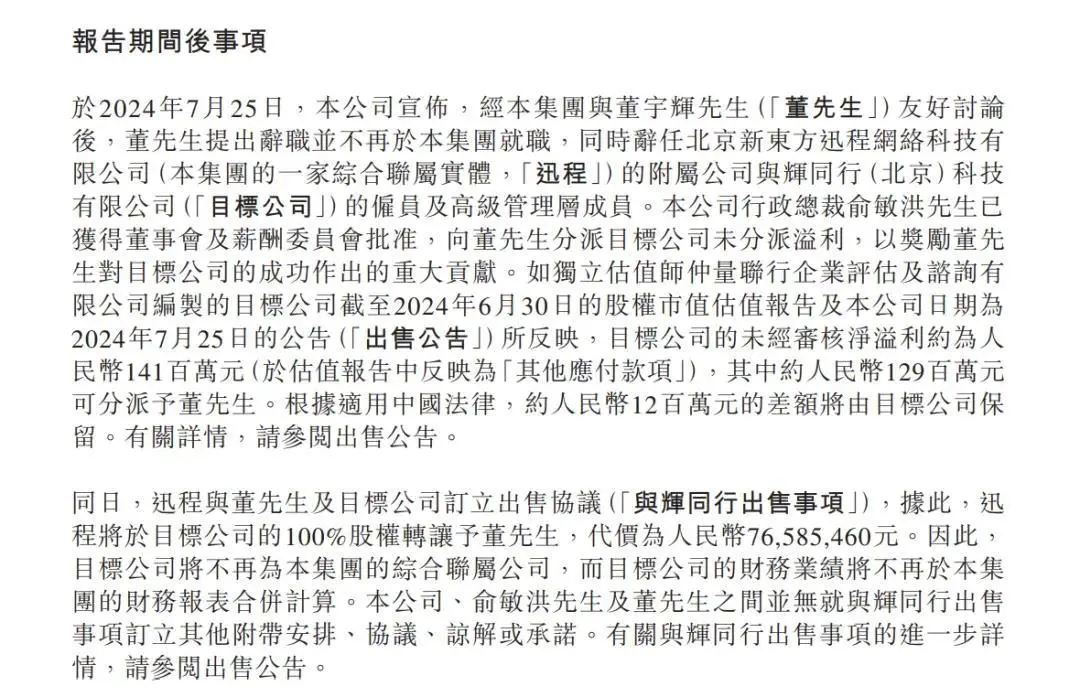 報告期間後事項

於2024年7月25日，本公司宣佈，經本集團與董宇輝先生(「董先生」)友好討論後，董先生提出辭職並不再於本集團就職，同時辭任北京新東方迅程網絡科技有限公司(本集團的一家綜合聯屬實體，「迅程」)的附屬公司與輝同行(北京)科技有限公司(「目標公司」)的僱員及高級管理層成員。本公司行政總裁俞敏洪先生已獲得董事會及薪酬委員會批准，向董先生分派目標公司未分派溢利，以獎勵董先生對目標公司的成功作出的重大貢獻。如獨立估值師仲量聯行企業評估及諮詢有限公司編製的目標公司截至2024年6月30日的股權市值估值報告及本公司日期為2024年7月25日的公告(「出售公告」)所反映，目標公司的未經審核淨溢利約為人民幣141百萬元(於估值報告中反映為「其他應付款項」)，其中約人民幣129百萬元可分派予董先生。根據適用中國法律，約人民幣12百萬元的差額將由目標公司保留。有關詳情，請參閱出售公告。

同日，迅程與董先生及目標公司訂立出售協議(「與輝同行出售事項」)，據此，迅程將於目標公司的100%股權轉讓予董先生，代價為人民幣76,585,460元。因此，目標公司將不再為本集團的綜合聯屬公司，而目標公司的財務業績將不再於本集團的財務報表合併計算。本公司、俞敏洪先生及董先生之間並無就與輝同行出售事項訂立其他附帶安排、協議、諒解或承諾。有關與輝同行出售事項的進一步詳情，請參閱出售公告。